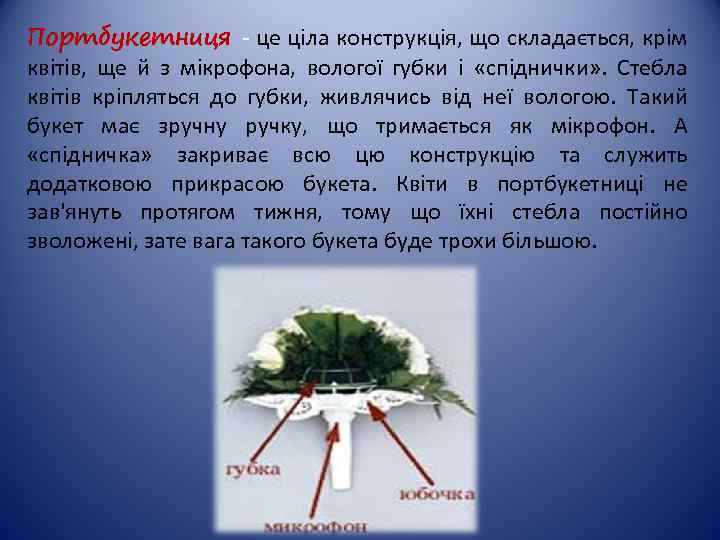 Портбукетниця - це ціла конструкція, що складається, крім квітів, ще й з мікрофона, вологої губки і «спіднички». Стебла квітів кріпляться до губки, живлячись від неї вологою. Такий букет має зручну ручку, що тримається як мікрофон. А «спідничка» закриває всю цю конструкцію та служить додатковою прикрасою букета. Квіти в портбукетниці не зав'януть протягом тижня, тому що їхні стебла постійно зволожені, зате вага такого букета буде трохи більшою.

губка
юбочка
микрофон